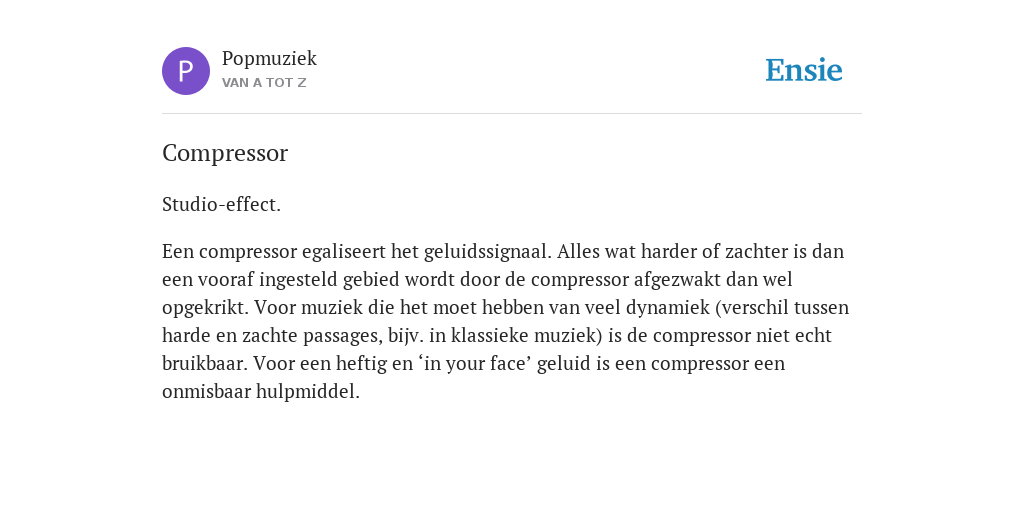 P
Popmuziek
VAN A TOT Z

Ensie

Compressor

Studio-effect.

Een compressor egaliseert het geluidssignaal. Alles wat harder of zachter is dan een vooraf ingesteld gebied wordt door de compressor afgezwakt dan wel opgekrikt. Voor muziek die het moet hebben van veel dynamiek (verschil tussen harde en zachte passages, bijv. in klassieke muziek) is de compressor niet echt bruikbaar. Voor een heftig en ‘in your face’ geluid is een compressor een onmisbaar hulpmiddel.